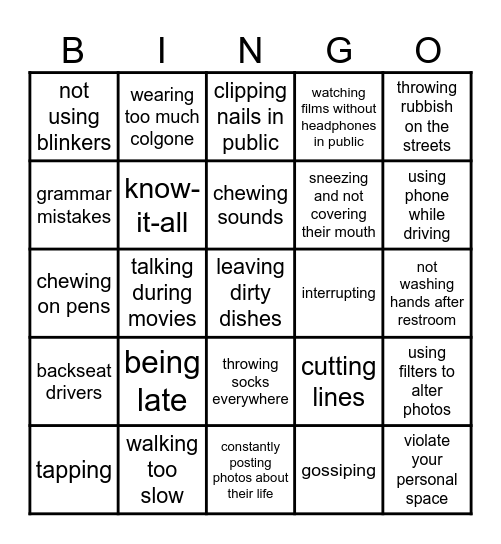 | B | I | N | G | O |
|---|---|---|---|---|
| not using blinkers | wearing too much colgone | clipping nails in public | watching films without headphones in public | throwing rubbish on the streets |
| grammar mistakes | know-it-all | chewing sounds | sneezing and not covering their mouth | using phone while driving |
| chewing on pens | talking during movies | leaving dirty dishes | interrupting | not washing hands after restroom |
| backseat drivers | being late | throwing socks everywhere | cutting lines | using filters to alter photos |
| tapping | walking too slow | constantly posting photos about their life | gossiping | violate your personal space |